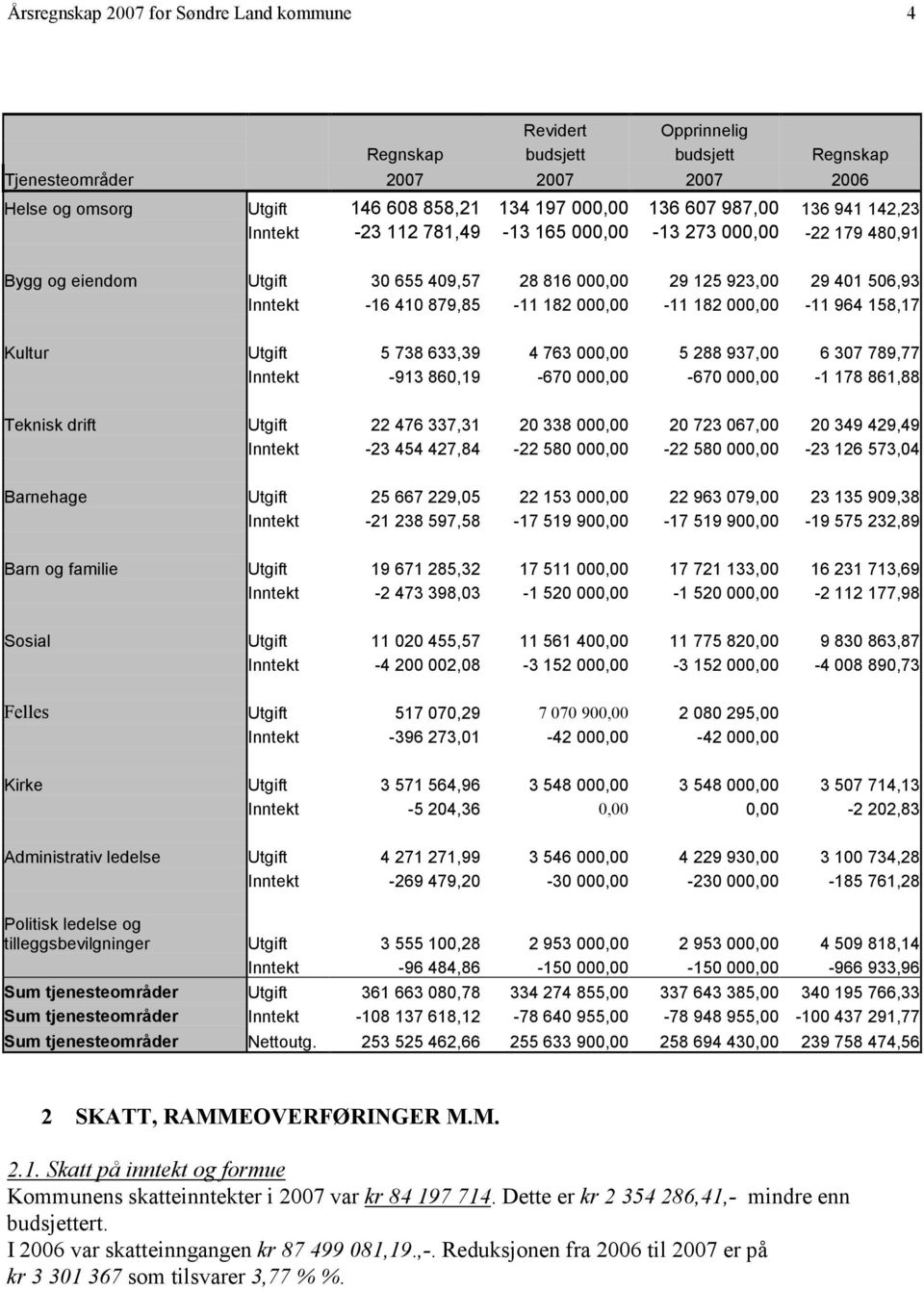 Årsregnskap 2007 for Søndre Land kommune 4

| Tjenesteområder | | Regnskap 2007 | Revidert budsjett 2007 | Opprinnelig budsjett 2007 | Regnskap 2006 |
|---|---|---|---|---|---|
| Helse og omsorg | Utgift | 146 608 858,21 | 134 197 000,00 | 136 607 987,00 | 136 941 142,23 |
| | Inntekt | -23 112 781,49 | -13 165 000,00 | -13 273 000,00 | -22 179 480,91 |
| Bygg og eiendom | Utgift | 30 655 409,57 | 28 816 000,00 | 29 125 923,00 | 29 401 506,93 |
| | Inntekt | -16 410 879,85 | -11 182 000,00 | -11 182 000,00 | -11 964 158,17 |
| Kultur | Utgift | 5 738 633,39 | 4 763 000,00 | 5 288 937,00 | 6 307 789,77 |
| | Inntekt | -913 860,19 | -670 000,00 | -670 000,00 | -1 178 861,88 |
| Teknisk drift | Utgift | 22 476 337,31 | 20 338 000,00 | 20 723 067,00 | 20 349 429,49 |
| | Inntekt | -23 454 427,84 | -22 580 000,00 | -22 580 000,00 | -23 126 573,04 |
| Barnehage | Utgift | 25 667 229,05 | 22 153 000,00 | 22 963 079,00 | 23 135 909,38 |
| | Inntekt | -21 238 597,58 | -17 519 900,00 | -17 519 900,00 | -19 575 232,89 |
| Barn og familie | Utgift | 19 671 285,32 | 17 511 000,00 | 17 721 133,00 | 16 231 713,69 |
| | Inntekt | -2 473 398,03 | -1 520 000,00 | -1 520 000,00 | -2 112 177,98 |
| Sosial | Utgift | 11 020 455,57 | 11 561 400,00 | 11 775 820,00 | 9 830 863,87 |
| | Inntekt | -4 200 002,08 | -3 152 000,00 | -3 152 000,00 | -4 008 890,73 |
| Felles | Utgift | 517 070,29 | 7 070 900,00 | 2 080 295,00 | |
| | Inntekt | -396 273,01 | -42 000,00 | -42 000,00 | |
| Kirke | Utgift | 3 571 564,96 | 3 548 000,00 | 3 548 000,00 | 3 507 714,13 |
| | Inntekt | -5 204,36 | 0,00 | 0,00 | -2 202,83 |
| Administrativ ledelse | Utgift | 4 271 271,99 | 3 546 000,00 | 4 229 930,00 | 3 100 734,28 |
| | Inntekt | -269 479,20 | -30 000,00 | -230 000,00 | -185 761,28 |
| Politisk ledelse og tilleggsbevilgninger | Utgift | 3 555 100,28 | 2 953 000,00 | 2 953 000,00 | 4 509 818,14 |
| | Inntekt | -96 484,86 | -150 000,00 | -150 000,00 | -966 933,96 |
| Sum tjenesteområder | Utgift | 361 663 080,78 | 334 274 855,00 | 337 643 385,00 | 340 195 766,33 |
| Sum tjenesteområder | Inntekt | -108 137 618,12 | -78 640 955,00 | -78 948 955,00 | -100 437 291,77 |
| Sum tjenesteområder | Nettoutg. | 253 525 462,66 | 255 633 900,00 | 258 694 430,00 | 239 758 474,56 |

2 SKATT, RAMMEOVERFØRINGER M.M.

2.1. Skatt på inntekt og formue
Kommunens skatteinntekter i 2007 var kr 84 197 714. Dette er kr 2 354 286,41,- mindre enn budsjettert.
I 2006 var skatteinngangen kr 87 499 081,19.,-. Reduksjonen fra 2006 til 2007 er på kr 3 301 367 som tilsvarer 3,77 % %.